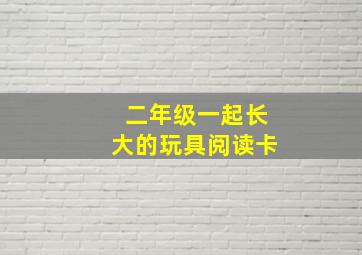 二年级一起长大的玩具阅读卡